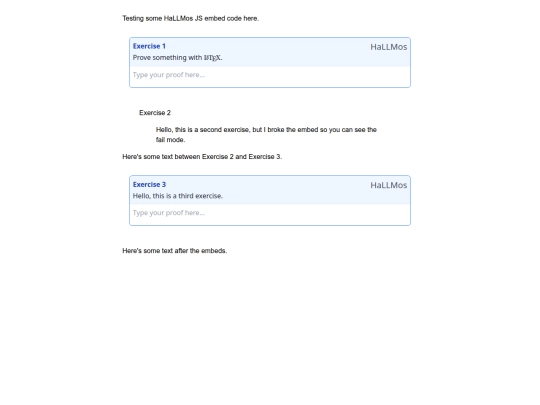 Testing some HaLLMos JS embed code here.

Exercise 1
HaLLMos
Prove something with $\LaTeX$.

Type your proof here...

Exercise 2

Hello, this is a second exercise, but I broke the embed so you can see the fail mode.

Here's some text between Exercise 2 and Exercise 3.

Exercise 3
HaLLMos
Hello, this is a third exercise.

Type your proof here...

Here's some text after the embeds.